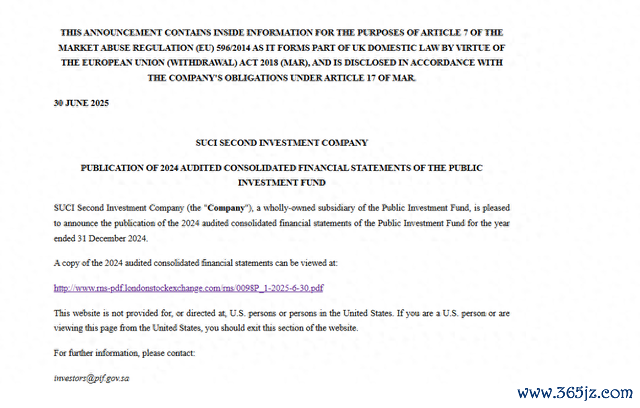 THIS ANNOUNCEMENT CONTAINS INSIDE INFORMATION FOR THE PURPOSES OF ARTICLE 7 OF THE MARKET ABUSE REGULATION (EU) 596/2014 AS IT FORMS PART OF UK DOMESTIC LAW BY VIRTUE OF THE EUROPEAN UNION (WITHDRAWAL) ACT 2018 (MAR), AND IS DISCLOSED IN ACCORDANCE WITH THE COMPANY'S OBLIGATIONS UNDER ARTICLE 17 OF MAR.

30 JUNE 2025

SUCI SECOND INVESTMENT COMPANY

PUBLICATION OF 2024 AUDITED CONSOLIDATED FINANCIAL STATEMENTS OF THE PUBLIC INVESTMENT FUND

SUCI Second Investment Company (the "Company"), a wholly-owned subsidiary of the Public Investment Fund, is pleased to announce the publication of the 2024 audited consolidated financial statements of the Public Investment Fund for the year ended 31 December 2024.

A copy of the 2024 audited consolidated financial statements can be viewed at:

http://www.rns-pdf.londonstockexchange.com/rns/0098P_1-2025-6-30.pdf

This website is not provided for, or directed at, U.S. persons or persons in the United States. If you are a U.S. person or are viewing this page from the United States, you should exit this section of the website.

For further information, please contact:

investors@pif.gov.sa

www.365jz.com